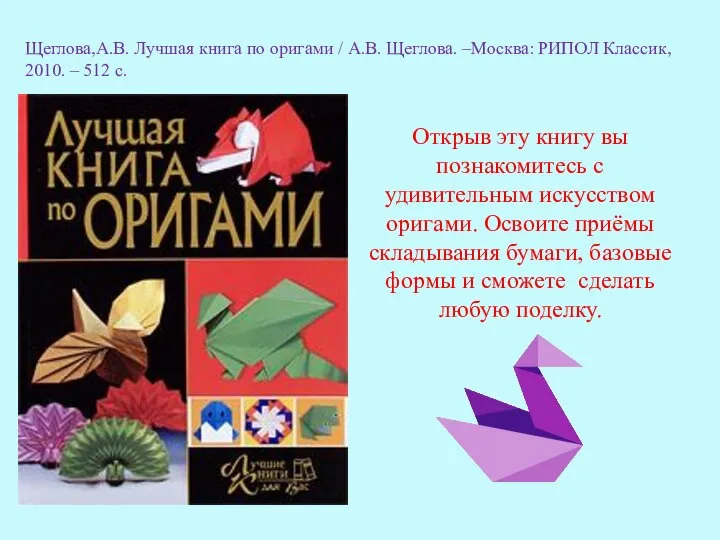 Щеглова,А.В. Лучшая книга по оригами / А.В. Щеглова. –Москва: РИПОЛ Классик, 2010. – 512 с.

Лучшая
КНИГА
по ОРИГАМИ

Лучшие
Книги
для Вас

Открыв эту книгу вы познакомитесь с удивительным искусством оригами. Освоите приёмы складывания бумаги, базовые формы и сможете сделать любую поделку.